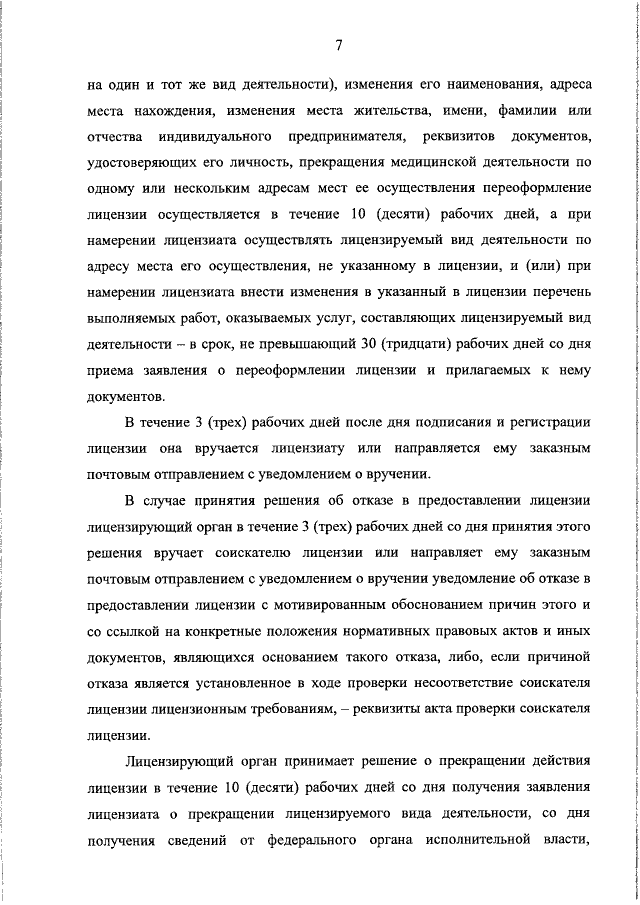 7

на один и тот же вид деятельности), изменения его наименования, адреса места нахождения, изменения места жительства, имени, фамилии или отчества индивидуального предпринимателя, реквизитов документов, удостоверяющих его личность, прекращения медицинской деятельности по одному или нескольким адресам мест ее осуществления переоформление лицензии осуществляется в течение 10 (десяти) рабочих дней, а при намерении лицензиата осуществлять лицензируемый вид деятельности по адресу места его осуществления, не указанному в лицензии, и (или) при намерении лицензиата внести изменения в указанный в лицензии перечень выполняемых работ, оказываемых услуг, составляющих лицензируемый вид деятельности – в срок, не превышающий 30 (тридцати) рабочих дней со дня приема заявления о переоформлении лицензии и прилагаемых к нему документов.

В течение 3 (трех) рабочих дней после дня подписания и регистрации лицензии она вручается лицензиату или направляется ему заказным почтовым отправлением с уведомлением о вручении.

В случае принятия решения об отказе в предоставлении лицензии лицензирующий орган в течение 3 (трех) рабочих дней со дня принятия этого решения вручает соискателю лицензии или направляет ему заказным почтовым отправлением с уведомлением о вручении уведомление об отказе в предоставлении лицензии с мотивированным обоснованием причин этого и со ссылкой на конкретные положения нормативных правовых актов и иных документов, являющихся основанием такого отказа, либо, если причиной отказа является установленное в ходе проверки несоответствие соискателя лицензии лицензионным требованиям, – реквизиты акта проверки соискателя лицензии.

Лицензирующий орган принимает решение о прекращении действия лицензии в течение 10 (десяти) рабочих дней со дня получения заявления лицензиата о прекращении лицензируемого вида деятельности, со дня получения сведений от федерального органа исполнительной власти,